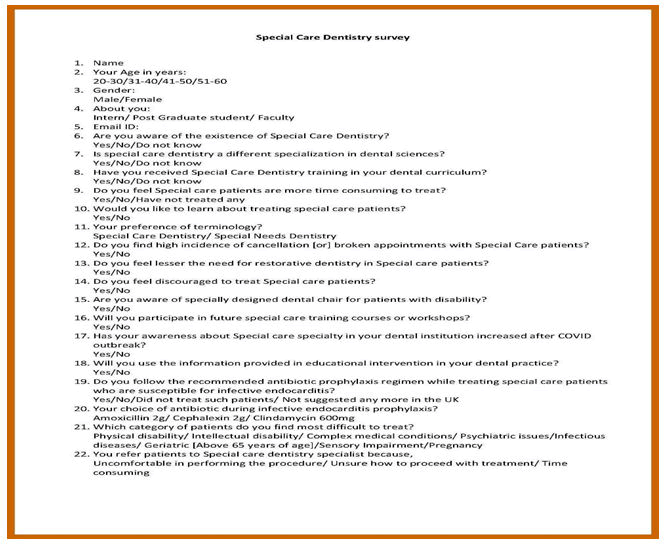 Special Care Dentistry survey

1. Name
2. Your Age in years:
20-30/31-40/41-50/51-60
3. Gender:
Male/Female
4. About you:
Intern/ Post Graduate student/ Faculty
5. Email ID:
6. Are you aware of the existence of Special Care Dentistry?
Yes/No/Do not know
7. Is special care dentistry a different specialization in dental sciences?
Yes/No/Do not know
8. Have you received Special Care Dentistry training in your dental curriculum?
Yes/No/Do not know
9. Do you feel Special care patients are more time consuming to treat?
Yes/No/Have not treated any
10. Would you like to learn about treating special care patients?
Yes/No
11. Your preference of terminology?
Special Care Dentistry/ Special Needs Dentistry
12. Do you find high incidence of cancellation [or] broken appointments with Special Care patients?
Yes/No
13. Do you feel lesser the need for restorative dentistry in Special care patients?
Yes/No
14. Do you feel discouraged to treat Special care patients?
Yes/No
15. Are you aware of specially designed dental chair for patients with disability?
Yes/No
16. Will you participate in future special care training courses or workshops?
Yes/No
17. Has your awareness about Special care specialty in your dental institution increased after COVID outbreak?
Yes/No
18. Will you use the information provided in educational intervention in your dental practice?
Yes/No
19. Do you follow the recommended antibiotic prophylaxis regimen while treating special care patients who are susceptible for infective endocarditis?
Yes/No/Did not treat such patients/ Not suggested any more in the UK
20. Your choice of antibiotic during infective endocarditis prophylaxis?
Amoxicillin 2g/ Cephalexin 2g/ Clindamycin 600mg
21. Which category of patients do you find most difficult to treat?
Physical disability/ Intellectual disability/ Complex medical conditions/ Psychiatric issues/Infectious diseases/ Geriatric [Above 65 years of age]/Sensory Impairment/Pregnancy
22. You refer patients to Special care dentistry specialist because,
Uncomfortable in performing the procedure/ Unsure how to proceed with treatment/ Time consuming